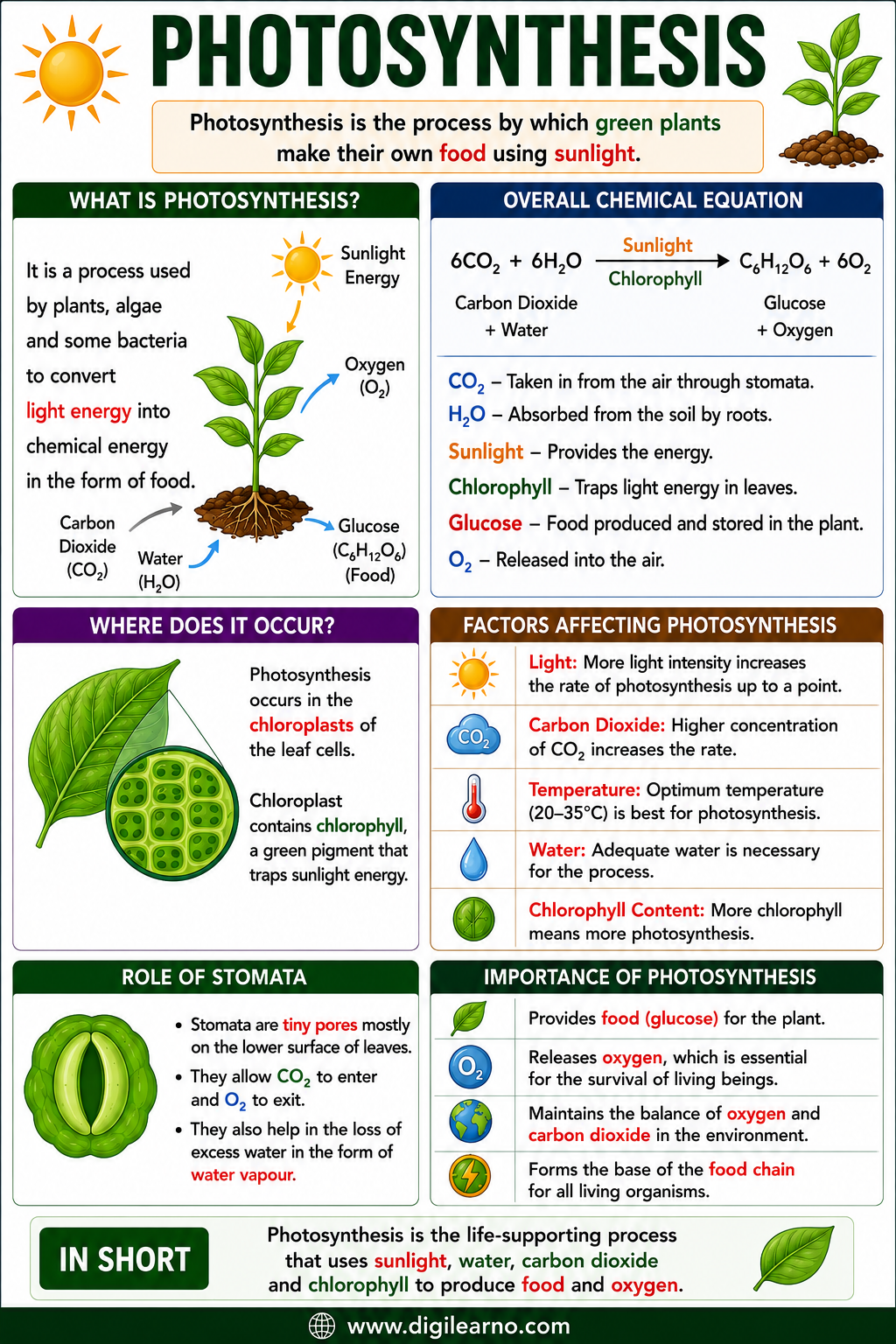 PHOTOSYNTHESIS

Photosynthesis is the process by which green plants make their own food using sunlight.

WHAT IS PHOTOSYNTHESIS?

It is a process used by plants, algae and some bacteria to convert light energy into chemical energy in the form of food.

Sunlight Energy

Oxygen ($O_2$)

Carbon Dioxide ($CO_2$)

Water ($H_2O$)

Glucose ($C_6H_{12}O_6$) (Food)

OVERALL CHEMICAL EQUATION

$6CO_2 + 6H_2O \xrightarrow[\text{Chlorophyll}]{\text{Sunlight}} C_6H_{12}O_6 + 6O_2$

Carbon Dioxide + Water

Glucose + Oxygen

$CO_2$ – Taken in from the air through stomata.
$H_2O$ – Absorbed from the soil by roots.
Sunlight – Provides the energy.
Chlorophyll – Traps light energy in leaves.
Glucose – Food produced and stored in the plant.
$O_2$ – Released into the air.

WHERE DOES IT OCCUR?

Photosynthesis occurs in the chloroplasts of the leaf cells.

Chloroplast contains chlorophyll, a green pigment that traps sunlight energy.

FACTORS AFFECTING PHOTOSYNTHESIS

Light: More light intensity increases the rate of photosynthesis up to a point.

$CO_2$

Carbon Dioxide: Higher concentration of $CO_2$ increases the rate.

Temperature: Optimum temperature (20–35°C) is best for photosynthesis.

Water: Adequate water is necessary for the process.

Chlorophyll Content: More chlorophyll means more photosynthesis.

ROLE OF STOMATA

• Stomata are tiny pores mostly on the lower surface of leaves.
• They allow $CO_2$ to enter and $O_2$ to exit.
• They also help in the loss of excess water in the form of water vapour.

IMPORTANCE OF PHOTOSYNTHESIS

Provides food (glucose) for the plant.

$O_2$

Releases oxygen, which is essential for the survival of living beings.

Maintains the balance of oxygen and carbon dioxide in the environment.

Forms the base of the food chain for all living organisms.

IN SHORT

Photosynthesis is the life-supporting process that uses sunlight, water, carbon dioxide and chlorophyll to produce food and oxygen.

www.digilearno.com